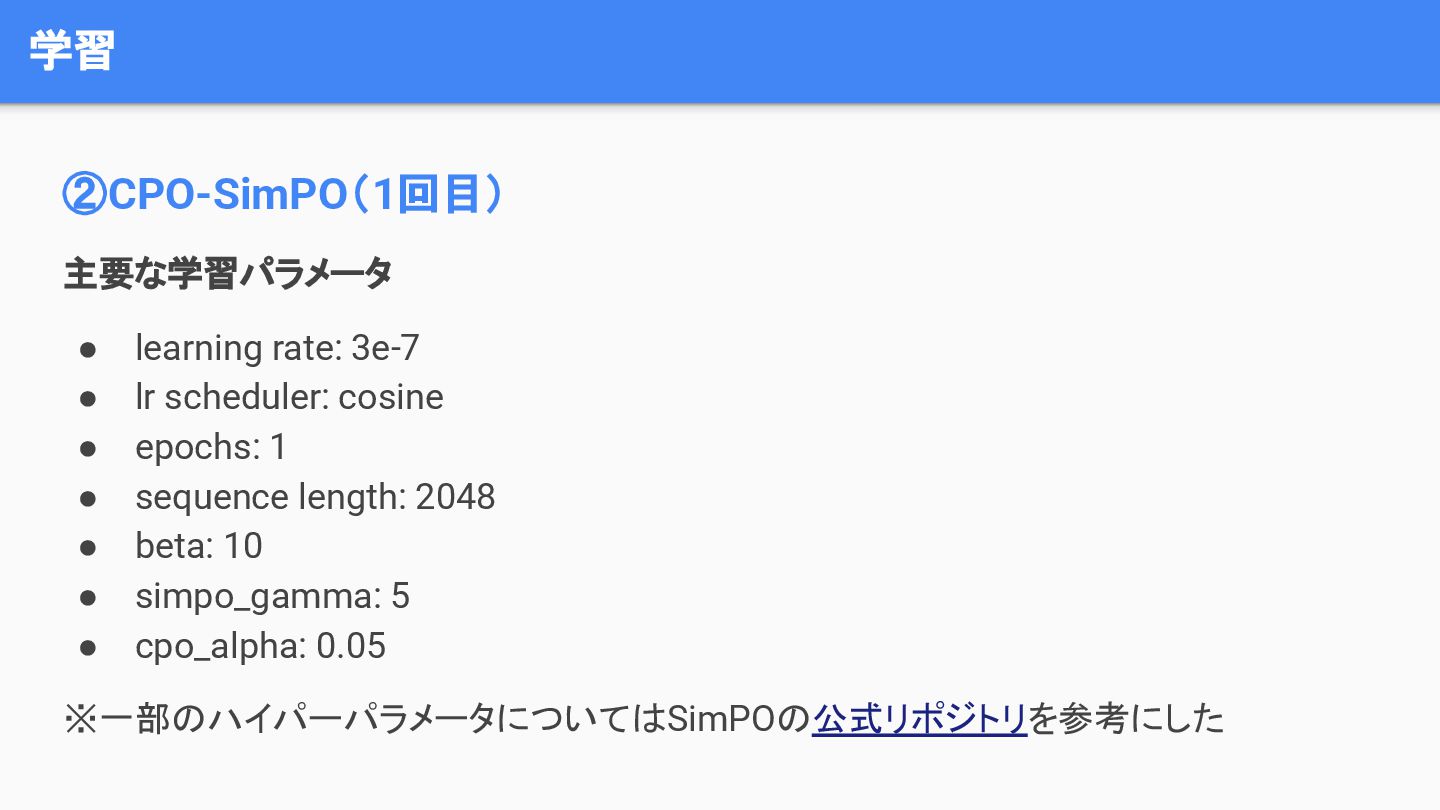 学習

②CPO-SimPO（1回目）

主要な学習パラメータ

• learning rate: 3e-7
• lr scheduler: cosine
• epochs: 1
• sequence length: 2048
• beta: 10
• simpo_gamma: 5
• cpo_alpha: 0.05

※一部のハイパーパラメータについてはSimPOの公式リポジトリを参考にした